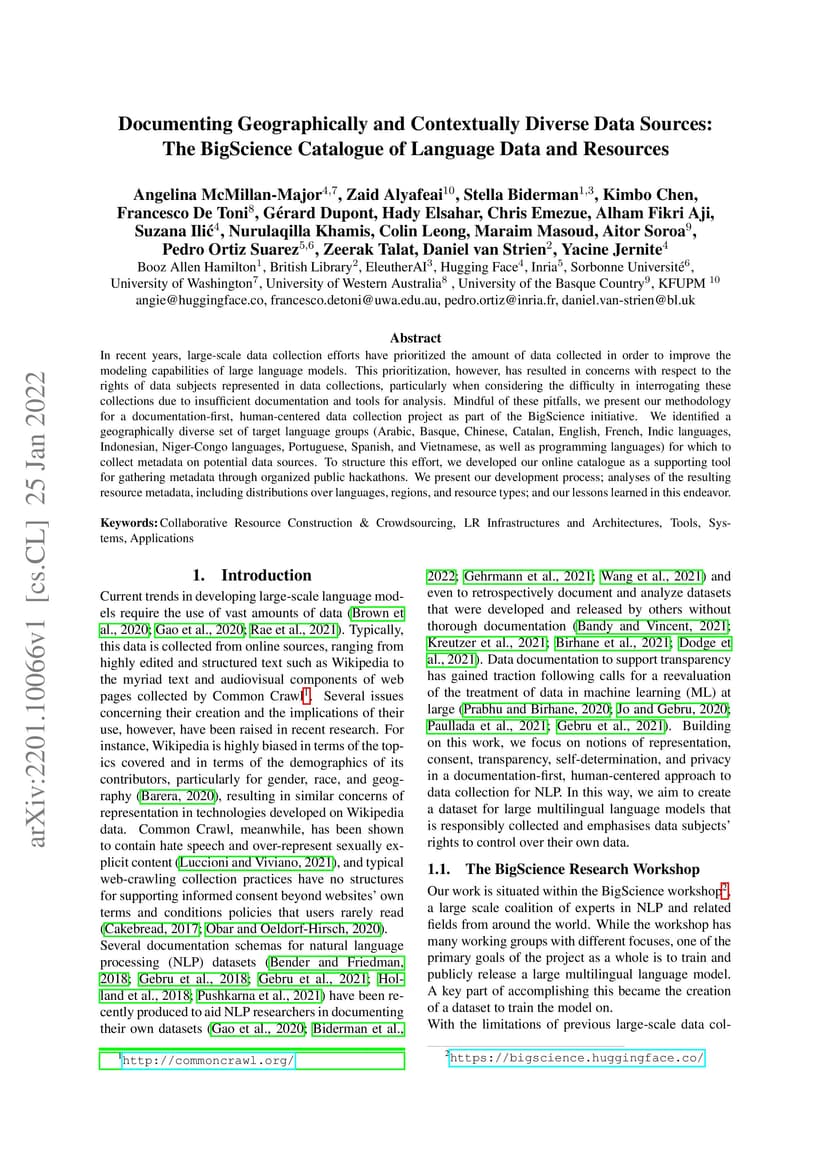 arXiv:2201.10066v1 [cs.CL] 25 Jan 2022

Documenting Geographically and Contextually Diverse Data Sources: The BigScience Catalogue of Language Data and Resources

Angelina McMillan-Major$^{4,7}$, Zaid Alyafeai$^{10}$, Stella Biderman$^{1,3}$, Kimbo Chen, Francesco De Toni$^{8}$, Gérard Dupont, Hady Elsahar, Chris Emezue, Alham Fikri Aji, Suzana Ilić$^{4}$, Nurulaqilla Khamis, Colin Leong, Maraim Masoud, Aitor Soroa$^{9}$, Pedro Ortiz Suarez$^{5,6}$, Zeerak Talat, Daniel van Strien$^{2}$, Yacine Jernite$^{4}$
Booz Allen Hamilton$^{1}$, British Library$^{2}$, EleutherAI$^{3}$, Hugging Face$^{4}$, Inria$^{5}$, Sorbonne Université$^{6}$, University of Washington$^{7}$, University of Western Australia$^{8}$ , University of the Basque Country$^{9}$, KFUPM $^{10}$
angie@huggingface.co, francesco.detoni@uwa.edu.au, pedro.ortiz@inria.fr, daniel.van-strien@bl.uk

Abstract
In recent years, large-scale data collection efforts have prioritized the amount of data collected in order to improve the modeling capabilities of large language models. This prioritization, however, has resulted in concerns with respect to the rights of data subjects represented in data collections, particularly when considering the difficulty in interrogating these collections due to insufficient documentation and tools for analysis. Mindful of these pitfalls, we present our methodology for a documentation-first, human-centered data collection project as part of the BigScience initiative. We identified a geographically diverse set of target language groups (Arabic, Basque, Chinese, Catalan, English, French, Indic languages, Indonesian, Niger-Congo languages, Portuguese, Spanish, and Vietnamese, as well as programming languages) for which to collect metadata on potential data sources. To structure this effort, we developed our online catalogue as a supporting tool for gathering metadata through organized public hackathons. We present our development process; analyses of the resulting resource metadata, including distributions over languages, regions, and resource types; and our lessons learned in this endeavor.

Keywords: Collaborative Resource Construction & Crowdsourcing, LR Infrastructures and Architectures, Tools, Systems, Applications

1. Introduction

Current trends in developing large-scale language models require the use of vast amounts of data (Brown et al., 2020; Gao et al., 2020; Rae et al., 2021). Typically, this data is collected from online sources, ranging from highly edited and structured text such as Wikipedia to the myriad text and audiovisual components of web pages collected by Common Crawl$^{1}$. Several issues concerning their creation and the implications of their use, however, have been raised in recent research. For instance, Wikipedia is highly biased in terms of the topics covered and in terms of the demographics of its contributors, particularly for gender, race, and geography (Barera, 2020), resulting in similar concerns of representation in technologies developed on Wikipedia data. Common Crawl, meanwhile, has been shown to contain hate speech and over-represent sexually explicit content (Luccioni and Viviano, 2021), and typical web-crawling collection practices have no structures for supporting informed consent beyond websites' own terms and conditions policies that users rarely read (Cakebread, 2017; Obar and Oeldorf-Hirsch, 2020).
Several documentation schemas for natural language processing (NLP) datasets (Bender and Friedman, 2018; Gebru et al., 2018; Gebru et al., 2021; Holland et al., 2018; Pushkarna et al., 2021) have been recently produced to aid NLP researchers in documenting their own datasets (Gao et al., 2020; Biderman et al., 2022; Gehrmann et al., 2021; Wang et al., 2021) and even to retrospectively document and analyze datasets that were developed and released by others without thorough documentation (Bandy and Vincent, 2021; Kreutzer et al., 2021; Birhane et al., 2021; Dodge et al., 2021). Data documentation to support transparency has gained traction following calls for a reevaluation of the treatment of data in machine learning (ML) at large (Prabhu and Birhane, 2020; Jo and Gebru, 2020; Paullada et al., 2021; Gebru et al., 2021). Building on this work, we focus on notions of representation, consent, transparency, self-determination, and privacy in a documentation-first, human-centered approach to data collection for NLP. In this way, we aim to create a dataset for large multilingual language models that is responsibly collected and emphasises data subjects' rights to control over their own data.

1.1. The BigScience Research Workshop

Our work is situated within the BigScience workshop$^{2}$, a large scale coalition of experts in NLP and related fields from around the world. While the workshop has many working groups with different focuses, one of the primary goals of the project as a whole is to train and publicly release a large multilingual language model. A key part of accomplishing this became the creation of a dataset to train the model on.
With the limitations of previous large-scale data col-

$^{1}$http://commoncrawl.org/

$^{2}$https://bigscience.huggingface.co/